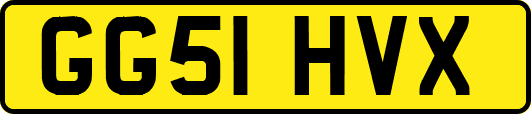 GG51 HVX